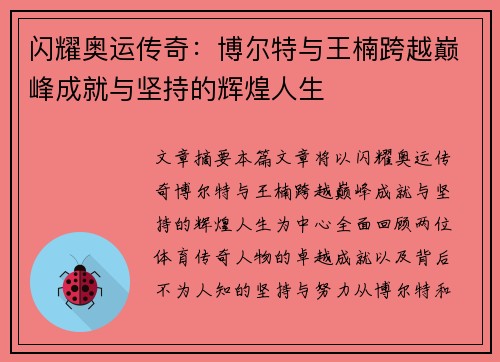 闪耀奥运传奇：博尔特与王楠跨越巅峰成就与坚持的辉煌人生

文章摘要本篇文章将以闪耀奥运传奇博尔特与王楠跨越巅峰成就与坚持的辉煌人生为中心全面回顾两位体育传奇人物的卓越成就以及背后不为人知的坚持与努力从博尔特和